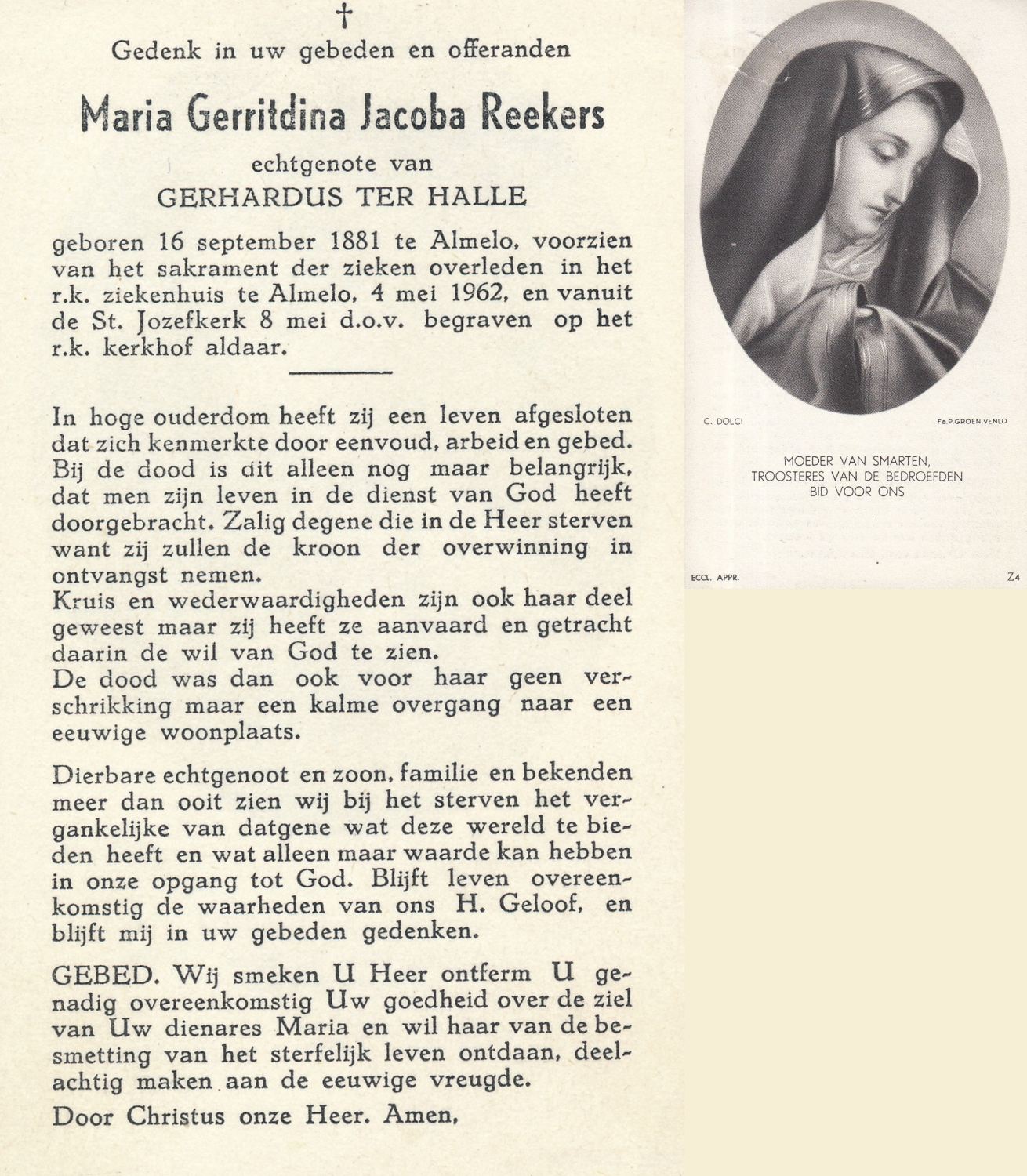 †

Gedenk in uw gebeden en offeranden

Maria Gerritdina Jacoba Reekers

echtgenote van

GERHARDUS TER HALLE

geboren 16 september 1881 te Almelo, voorzien van het sakrament der zieken overleden in het r.k. ziekenhuis te Almelo, 4 mei 1962, en vanuit de St. Jozefkerk 8 mei d.o.v. begraven op het r.k. kerkhof aldaar.

In hoge ouderdom heeft zij een leven afgesloten dat zich kenmerkte door eenvoud, arbeid en gebed. Bij de dood is dit alleen nog maar belangrijk, dat men zijn leven in de dienst van God heeft doorgebracht. Zalig degene die in de Heer sterven want zij zullen de kroon der overwinning in ontvangst nemen.
Kruis en wederwaardigheden zijn ook haar deel geweest maar zij heeft ze aanvaard en getracht daarin de wil van God te zien.
De dood was dan ook voor haar geen verschrikking maar een kalme overgang naar een eeuwige woonplaats.

Dierbare echtgenoot en zoon, familie en bekenden meer dan ooit zien wij bij het sterven het vergankelijke van datgene wat deze wereld te bieden heeft en wat alleen maar waarde kan hebben in onze opgang tot God. Blijft leven overeenkomstig de waarheden van ons H. Geloof, en blijft mij in uw gebeden gedenken.

GEBED. Wij smeken U Heer ontferm U genadig overeenkomstig Uw goedheid over de ziel van Uw dienares Maria en wil haar van de besmetting van het sterfelijk leven ontdaan, deelachtig maken aan de eeuwige vreugde.
Door Christus onze Heer. Amen,

C. DOLCI

Fa.P.GROEN.VENLO

MOEDER VAN SMARTEN,
TROOSTERES VAN DE BEDROEFDEN
BID VOOR ONS

ECCL. APPR.

Z4